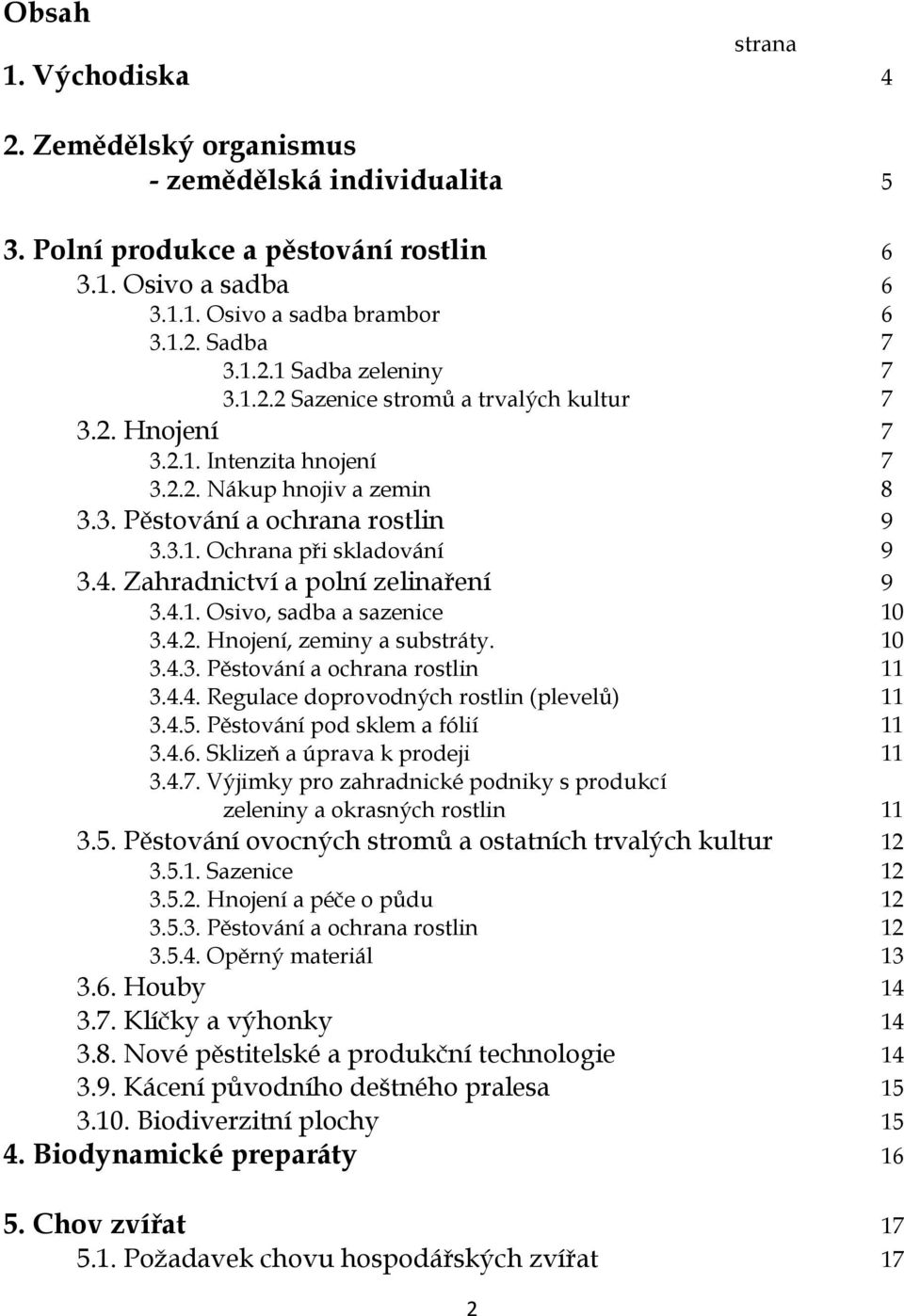 Obsah

strana

1. Východiska 4

2. Zemědělský organismus
- zemědělská individualita 5

3. Polní produkce a pěstování rostlin 6
3.1. Osivo a sadba 6
3.1.1. Osivo a sadba brambor 6
3.1.2. Sadba 7
3.1.2.1 Sadba zeleniny 7
3.1.2.2 Sazenice stromů a trvalých kultur 7
3.2. Hnojení 7
3.2.1. Intenzita hnojení 7
3.2.2. Nákup hnojiv a zemin 8
3.3. Pěstování a ochrana rostlin 9
3.3.1. Ochrana při skladování 9
3.4. Zahradnictví a polní zelinaření 9
3.4.1. Osivo, sadba a sazenice 10
3.4.2. Hnojení, zeminy a substráty. 10
3.4.3. Pěstování a ochrana rostlin 11
3.4.4. Regulace doprovodných rostlin (plevelů) 11
3.4.5. Pěstování pod sklem a fólií 11
3.4.6. Sklizeň a úprava k prodeji 11
3.4.7. Výjimky pro zahradnické podniky s produkcí zeleniny a okrasných rostlin 11
3.5. Pěstování ovocných stromů a ostatních trvalých kultur 12
3.5.1. Sazenice 12
3.5.2. Hnojení a péče o půdu 12
3.5.3. Pěstování a ochrana rostlin 12
3.5.4. Opěrný materiál 13
3.6. Houby 14
3.7. Klíčky a výhonky 14
3.8. Nové pěstitelské a produkční technologie 14
3.9. Kácení původního deštného pralesa 15
3.10. Biodiverzitní plochy 15
4. Biodynamické preparáty 16

5. Chov zvířat 17
5.1. Požadavek chovu hospodářských zvířat 17

2